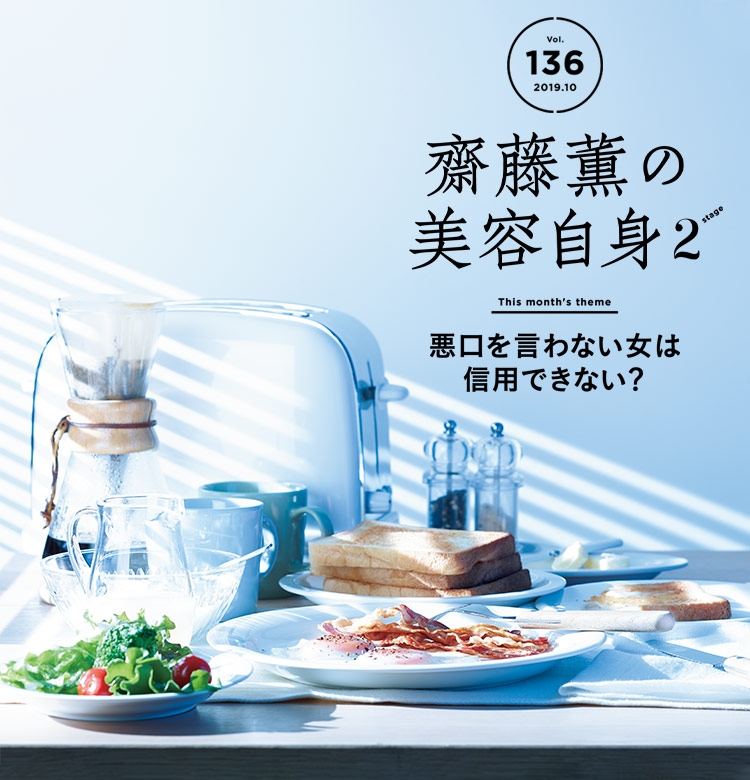 Vol.
136
2019.10

齋藤薫の
美容自身2 stage

This month's theme

悪口を言わない女は
信用できない?